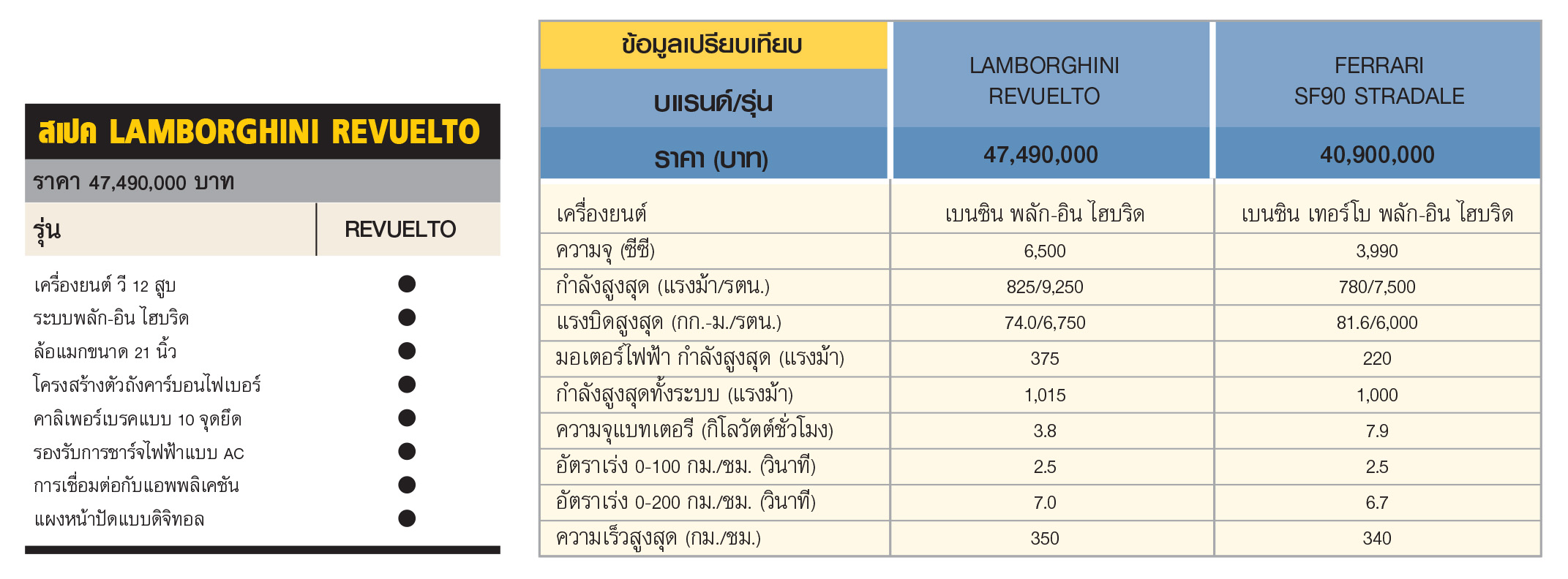 สเปค LAMBORGHINI REVUELTO

ราคา 47,490,000 บาท

| รุ่น | REVUELTO |
|---|---|
| เครื่องยนต์ วี 12 สูบ | ● |
| ระบบพลัก-อิน ไฮบริด | ● |
| ล้อแมกขนาด 21 นิ้ว | ● |
| โครงสร้างตัวถังคาร์บอนไฟเบอร์ | ● |
| คาลิเพอร์เบรคแบบ 10 จุดยึด | ● |
| รองรับการชาร์จไฟฟ้าแบบ AC | ● |
| การเชื่อมต่อกับแอพพลิเคชัน | ● |
| แผงหน้าปัดแบบดิจิทอล | ● |

| ข้อมูลเปรียบเทียบ บแรนด์/รุ่น | LAMBORGHINI REVUELTO | FERRARI SF90 STRADALE |
|---|---|---|
| ราคา (บาท) | 47,490,000 | 40,900,000 |
| เครื่องยนต์ | เบนซิน พลัก-อิน ไฮบริด | เบนซิน เทอร์โบ พลัก-อิน ไฮบริด |
| ความจุ (ซีซี) | 6,500 | 3,990 |
| กำลังสูงสุด (แรงม้า/รตน.) | 825/9,250 | 780/7,500 |
| แรงบิดสูงสุด (กก.-ม./รตน.) | 74.0/6,750 | 81.6/6,000 |
| มอเตอร์ไฟฟ้า กำลังสูงสุด (แรงม้า) | 375 | 220 |
| กำลังสูงสุดทั้งระบบ (แรงม้า) | 1,015 | 1,000 |
| ความจุแบทเตอรี (กิโลวัตต์ชั่วโมง) | 3.8 | 7.9 |
| อัตราเร่ง 0-100 กม./ชม. (วินาที) | 2.5 | 2.5 |
| อัตราเร่ง 0-200 กม./ชม. (วินาที) | 7.0 | 6.7 |
| ความเร็วสูงสุด (กม./ชม.) | 350 | 340 |